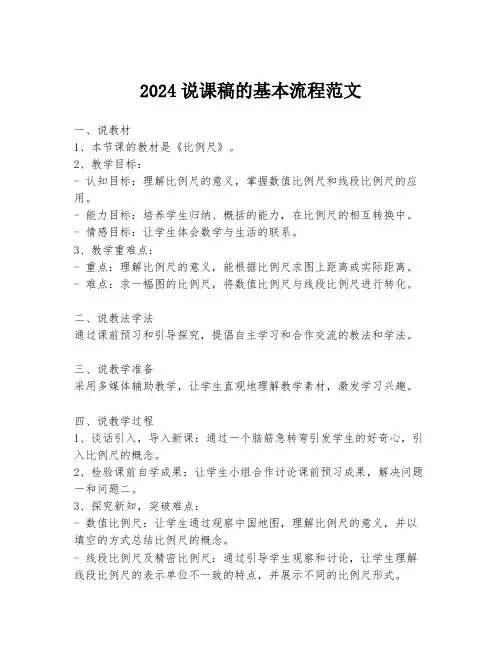 2024 说课稿的基本流程范文

一、说教材
1、本节课的教材是《比例尺》。
2、教学目标:
- 认知目标:理解比例尺的意义，掌握数值比例尺和线段比例尺的应用。
- 能力目标:培养学生归纳、概括的能力，在比例尺的相互转换中。
- 情感目标:让学生体会数学与生活的联系。
3、教学重难点:
- 重点:理解比例尺的意义，能根据比例尺求图上距离或实际距离。
- 难点:求一幅图的比例尺，将数值比例尺与线段比例尺进行转化。

二、说教法学法
通过课前预习和引导探究，提倡自主学习和合作交流的教法和学法。

三、说教学准备
采用多媒体辅助教学，让学生直观地理解教学素材，激发学习兴趣。

四、说教学过程
1、谈话引入，导入新课:通过一个脑筋急转弯引发学生的好奇心，引入比例尺的概念。
2、检验课前自学成果:让学生小组合作讨论课前预习成果，解决问题一和问题二。
3、探究新知，突破难点:
- 数值比例尺:让学生通过观察中国地图，理解比例尺的意义，并以填空的方式总结比例尺的概念。
- 线段比例尺及精密比例尺:通过引导学生观察和讨论，让学生理解线段比例尺的表示单位不一致的特点，并展示不同的比例尺形式。